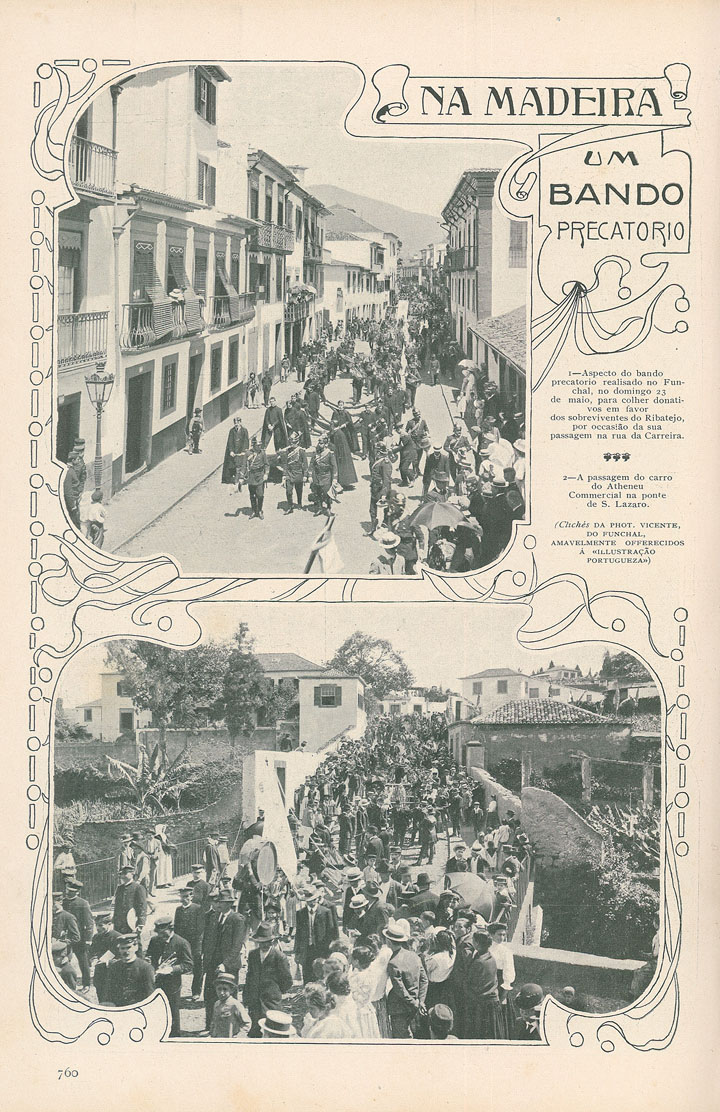 NA MADEIRA

UM BANDO PRECATORIO

1—Aspecto do bando precatorio realisado no Funchal, no domingo 23 de maio, para colher donativos em favor dos sobreviventes do Ribatejo, por occasião da sua passagem na rua da Carreira.

2—A passagem do carro do Atheneu Commercial na ponte de S. Lazaro.

(Clichés DA PHOT. VICENTE, DO FUNCHAL, AMAVELMENTE OFFERECIDOS Á «ILLUSTRAÇÃO PORTUGUEZA»)

760